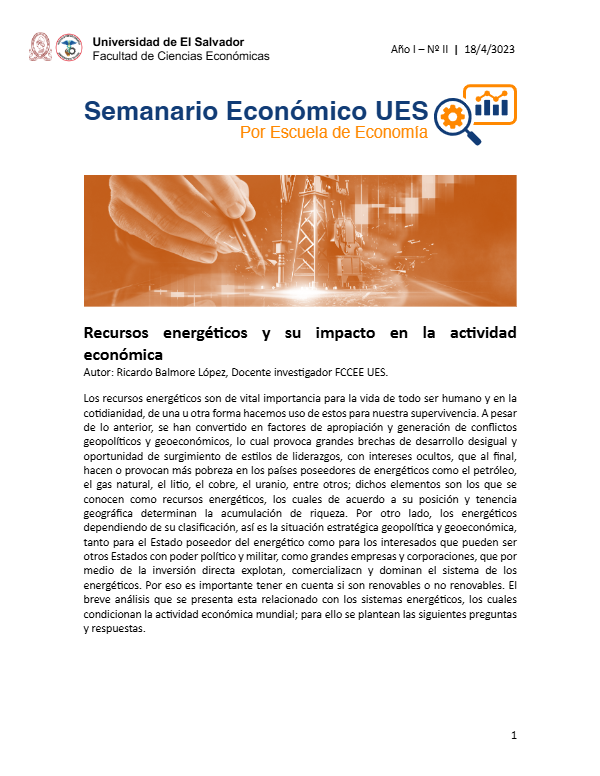 Universidad de El Salvador
Facultad de Ciencias Económicas

Año I – Nº II | 18/4/3023

Semanario Económico UES
Por Escuela de Economía

Recursos energéticos y su impacto en la actividad económica
Autor: Ricardo Balmore López, Docente investigador FCCEE UES.

Los recursos energéticos son de vital importancia para la vida de todo ser humano y en la cotidianidad, de una u otra forma hacemos uso de estos para nuestra supervivencia. A pesar de lo anterior, se han convertido en factores de apropiación y generación de conflictos geopolíticos y geoeconómicos, lo cual provoca grandes brechas de desarrollo desigual y oportunidad de surgimiento de estilos de liderazgos, con intereses ocultos, que al final, hacen o provocan más pobreza en los países poseedores de energéticos como el petróleo, el gas natural, el litio, el cobre, el uranio, entre otros; dichos elementos son los que se conocen como recursos energéticos, los cuales de acuerdo a su posición y tenencia geográfica determinan la acumulación de riqueza. Por otro lado, los energéticos dependiendo de su clasificación, así es la situación estratégica geopolítica y geoeconómica, tanto para el Estado poseedor del energético como para los interesados que pueden ser otros Estados con poder político y militar, como grandes empresas y corporaciones, que por medio de la inversión directa explotan, comercializacn y dominan el sistema de los energéticos. Por eso es importante tener en cuenta si son renovables o no renovables. El breve análisis que se presenta esta relacionado con los sistemas energéticos, los cuales condicionan la actividad económica mundial; para ello se plantean las siguientes preguntas y respuestas.

1